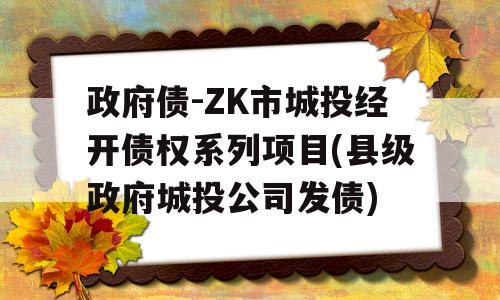 政府债-ZK市城投经开债权系列项目(县级政府城投公司发债)